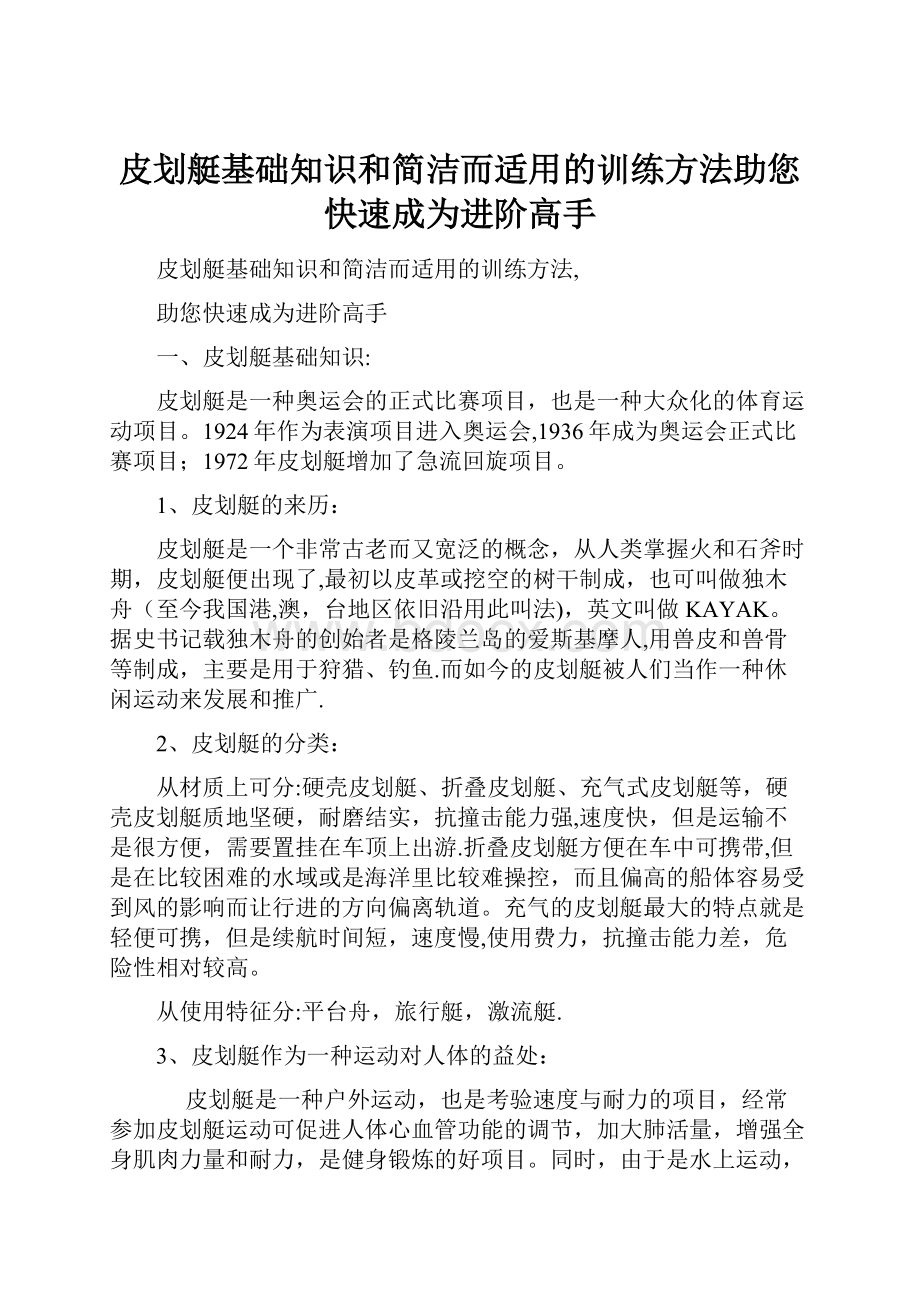 皮划艇基础知识和简洁而适用的训练方法助您快速成为进阶高手

皮划艇基础知识和简洁而适用的训练方法,

助您快速成为进阶高手

一、皮划艇基础知识:

皮划艇是一种奥运会的正式比赛项目，也是一种大众化的体育运动项目。1924年作为表演项目进入奥运会,1936年成为奥运会正式比赛项目；1972年皮划艇增加了急流回旋项目。

1、皮划艇的来历：

皮划艇是一个非常古老而又宽泛的概念，从人类掌握火和石斧时期，皮划艇便出现了,最初以皮革或挖空的树干制成，也可叫做独木舟（至今我国港,澳，台地区依旧沿用此叫法)，英文叫做KAYAK。据史书记载独木舟的创始者是格陵兰岛的爱斯基摩人,用兽皮和兽骨等制成，主要是用于狩猎、钓鱼.而如今的皮划艇被人们当作一种休闲运动来发展和推广.

2、皮划艇的分类：

从材质上可分:硬壳皮划艇、折叠皮划艇、充气式皮划艇等，硬壳皮划艇质地坚硬，耐磨结实，抗撞击能力强,速度快，但是运输不是很方便，需要置挂在车顶上出游.折叠皮划艇方便在车中可携带,但是在比较困难的水域或是海洋里比较难操控，而且偏高的船体容易受到风的影响而让行进的方向偏离轨道。充气的皮划艇最大的特点就是轻便可携，但是续航时间短，速度慢,使用费力，抗撞击能力差，危险性相对较高。

从使用特征分:平台舟，旅行艇，激流艇.

3、皮划艇作为一种运动对人体的益处：

皮划艇是一种户外运动，也是考验速度与耐力的项目，经常参加皮划艇运动可促进人体心血管功能的调节，加大肺活量，增强全身肌肉力量和耐力，是健身锻炼的好项目。同时，由于是水上运动，